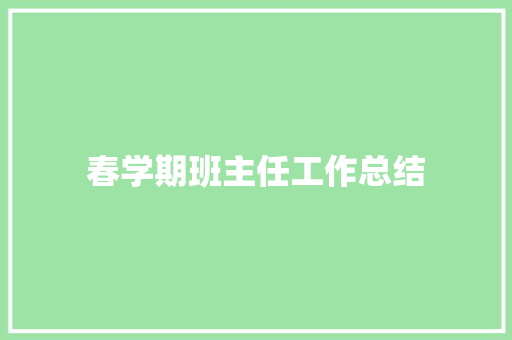 春学期班主任工作总结